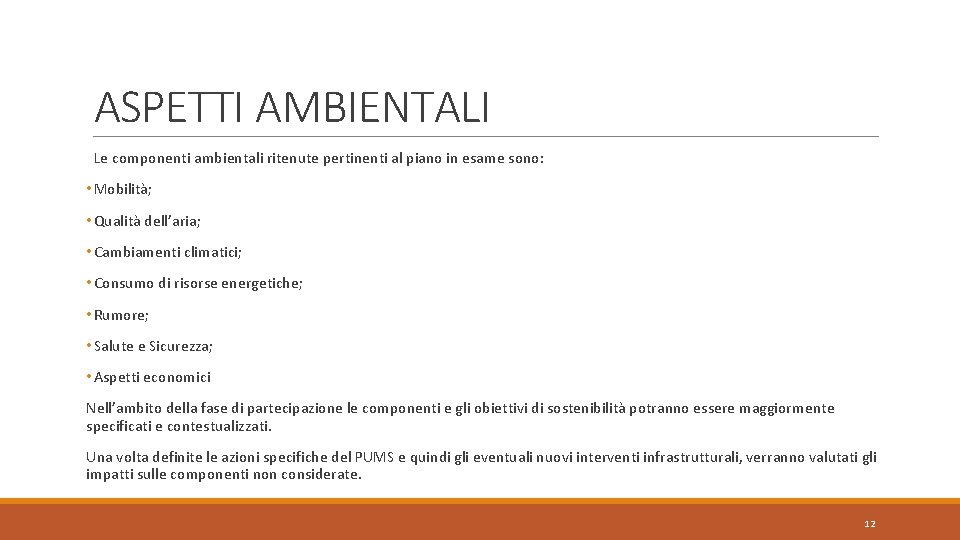 ASPETTI AMBIENTALI

Le componenti ambientali ritenute pertinenti al piano in esame sono:

• Mobilità;

• Qualità dell'aria;

• Cambiamenti climatici;

• Consumo di risorse energetiche;

• Rumore;

• Salute e Sicurezza;

• Aspetti economici

Nell'ambito della fase di partecipazione le componenti e gli obiettivi di sostenibilità potranno essere maggiormente specificati e contestualizzati.

Una volta definite le azioni specifiche del PUMS e quindi gli eventuali nuovi interventi infrastrutturali, verranno valutati gli impatti sulle componenti non considerate.

12